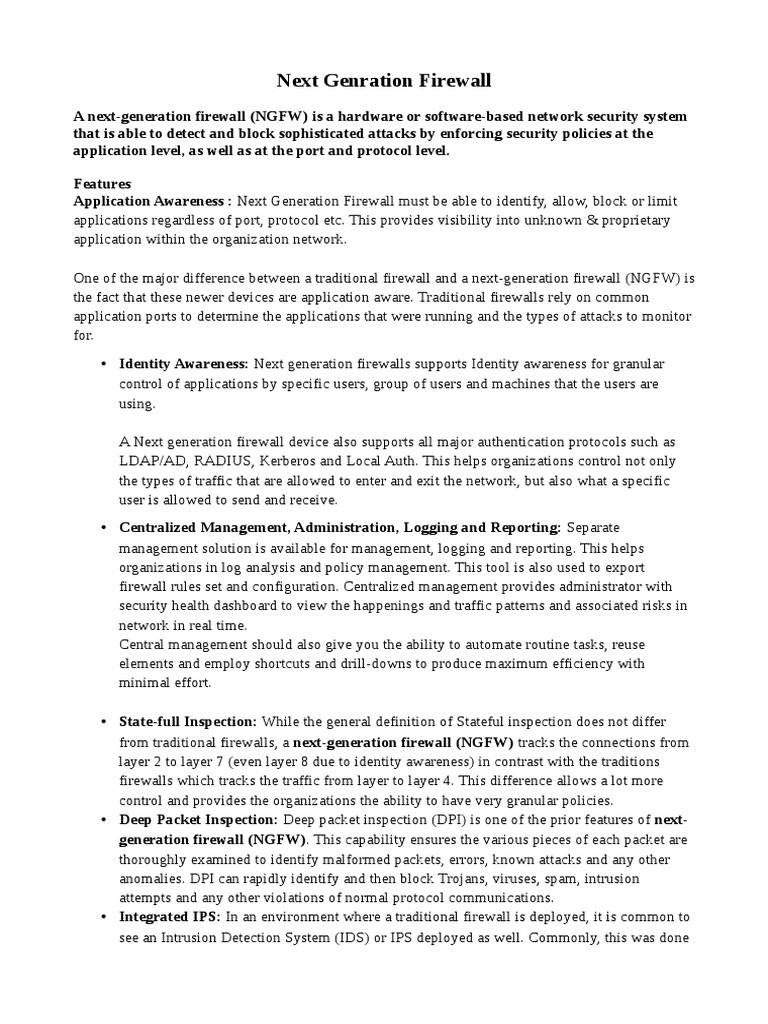 Next Genration Firewall

A next-generation firewall (NGFW) is a hardware or software-based network security system that is able to detect and block sophisticated attacks by enforcing security policies at the application level, as well as at the port and protocol level.

Features
Application Awareness : Next Generation Firewall must be able to identify, allow, block or limit applications regardless of port, protocol etc. This provides visibility into unknown & proprietary application within the organization network.

One of the major difference between a traditional firewall and a next-generation firewall (NGFW) is the fact that these newer devices are application aware. Traditional firewalls rely on common application ports to determine the applications that were running and the types of attacks to monitor for.

• Identity Awareness: Next generation firewalls supports Identity awareness for granular control of applications by specific users, group of users and machines that the users are using.

A Next generation firewall device also supports all major authentication protocols such as LDAP/AD, RADIUS, Kerberos and Local Auth. This helps organizations control not only the types of traffic that are allowed to enter and exit the network, but also what a specific user is allowed to send and receive.

• Centralized Management, Administration, Logging and Reporting: Separate management solution is available for management, logging and reporting. This helps organizations in log analysis and policy management. This tool is also used to export firewall rules set and configuration. Centralized management provides administrator with security health dashboard to view the happenings and traffic patterns and associated risks in network in real time.
Central management should also give you the ability to automate routine tasks, reuse elements and employ shortcuts and drill-downs to produce maximum efficiency with minimal effort.

• State-full Inspection: While the general definition of Stateful inspection does not differ from traditional firewalls, a next-generation firewall (NGFW) tracks the connections from layer 2 to layer 7 (even layer 8 due to identity awareness) in contrast with the traditions firewalls which tracks the traffic from layer to layer 4. This difference allows a lot more control and provides the organizations the ability to have very granular policies.
• Deep Packet Inspection: Deep packet inspection (DPI) is one of the prior features of next-generation firewall (NGFW). This capability ensures the various pieces of each packet are thoroughly examined to identify malformed packets, errors, known attacks and any other anomalies. DPI can rapidly identify and then block Trojans, viruses, spam, intrusion attempts and any other violations of normal protocol communications.
• Integrated IPS: In an environment where a traditional firewall is deployed, it is common to see an Intrusion Detection System (IDS) or IPS deployed as well. Commonly, this was done